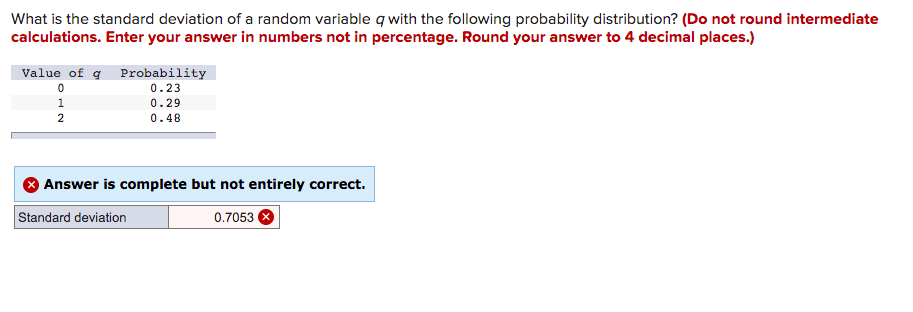 What is the standard deviation of a random variable $q$ with the following probability distribution? (Do not round intermediate calculations. Enter your answer in numbers not in percentage. Round your answer to 4 decimal places.)

| Value of $q$ | Probability |
|---|---|
| 0 | 0.23 |
| 1 | 0.29 |
| 2 | 0.48 |

Answer is complete but not entirely correct.

| Standard deviation | 0.7053 |
|---|---|